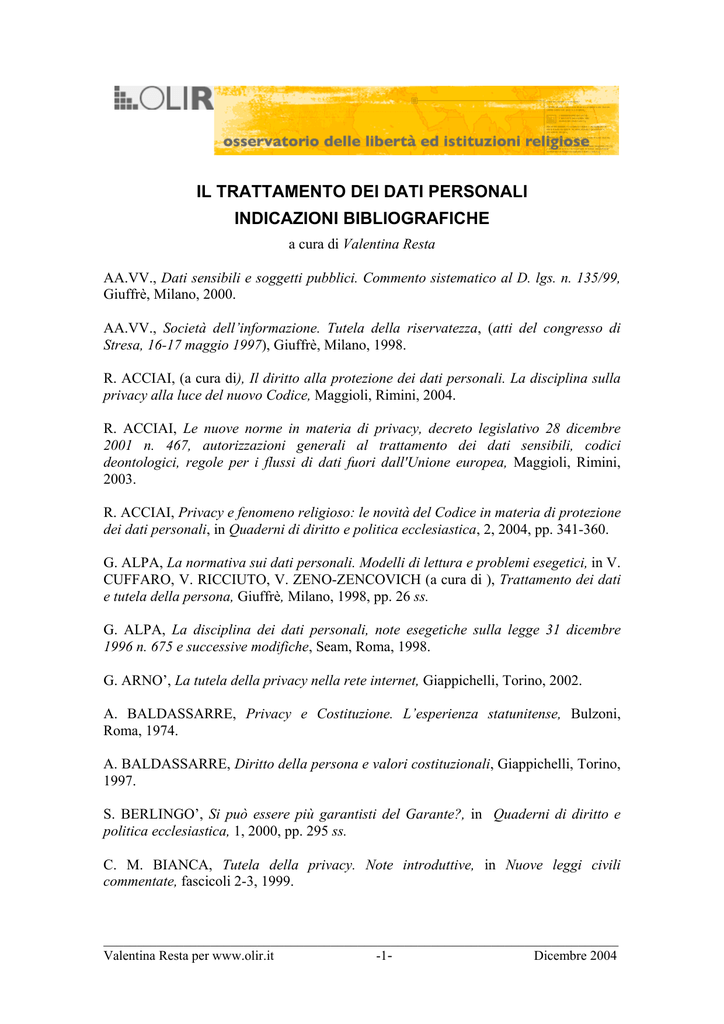 OLIR

osservatorio delle libertà ed istituzioni religiose

IL TRATTAMENTO DEI DATI PERSONALI
INDICAZIONI BIBLIOGRAFICHE
a cura di Valentina Resta

AA.VV., Dati sensibili e soggetti pubblici. Commento sistematico al D. lgs. n. 135/99, Giuffrè, Milano, 2000.

AA.VV., Società dell'informazione. Tutela della riservatezza, (atti del congresso di Stresa, 16-17 maggio 1997), Giuffrè, Milano, 1998.

R. ACCIAI, (a cura di), Il diritto alla protezione dei dati personali. La disciplina sulla privacy alla luce del nuovo Codice, Maggioli, Rimini, 2004.

R. ACCIAI, Le nuove norme in materia di privacy, decreto legislativo 28 dicembre 2001 n. 467, autorizzazioni generali al trattamento dei dati sensibili, codici deontologici, regole per i flussi di dati fuori dall'Unione europea, Maggioli, Rimini, 2003.

R. ACCIAI, Privacy e fenomeno religioso: le novità del Codice in materia di protezione dei dati personali, in Quaderni di diritto e politica ecclesiastica, 2, 2004, pp. 341-360.

G. ALPA, La normativa sui dati personali. Modelli di lettura e problemi esegetici, in V. CUFFARO, V. RICCIUTO, V. ZENO-ZENCOVICH (a cura di ), Trattamento dei dati e tutela della persona, Giuffrè, Milano, 1998, pp. 26 ss.

G. ALPA, La disciplina dei dati personali, note esegetiche sulla legge 31 dicembre 1996 n. 675 e successive modifiche, Seam, Roma, 1998.

G. ARNO', La tutela della privacy nella rete internet, Giappichelli, Torino, 2002.

A. BALDASSARRE, Privacy e Costituzione. L'esperienza statunitense, Bulzoni, Roma, 1974.

A. BALDASSARRE, Diritto della persona e valori costituzionali, Giappichelli, Torino, 1997.

S. BERLINGO', Si può essere più garantisti del Garante?, in Quaderni di diritto e politica ecclesiastica, 1, 2000, pp. 295 ss.

C. M. BIANCA, Tutela della privacy. Note introduttive, in Nuove leggi civili commentate, fascicoli 2-3, 1999.

Valentina Resta per www.olir.it -1- Dicembre 2004